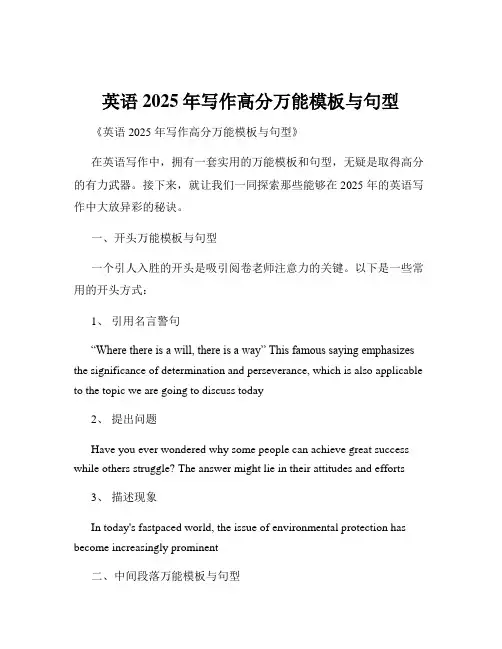 英语 2025 年写作高分万能模板与句型

《英语 2025 年写作高分万能模板与句型》

在英语写作中，拥有一套实用的万能模板和句型，无疑是取得高分的有力武器。接下来，就让我们一同探索那些能够在 2025 年的英语写作中大放异彩的秘诀。

一、开头万能模板与句型

一个引人入胜的开头是吸引阅卷老师注意力的关键。以下是一些常用的开头方式：

1、 引用名言警句

“Where there is a will, there is a way” This famous saying emphasizes the significance of determination and perseverance, which is also applicable to the topic we are going to discuss today

2、 提出问题

Have you ever wondered why some people can achieve great success while others struggle? The answer might lie in their attitudes and efforts

3、 描述现象

In today's fastpaced world, the issue of environmental protection has become increasingly prominent

二、中间段落万能模板与句型